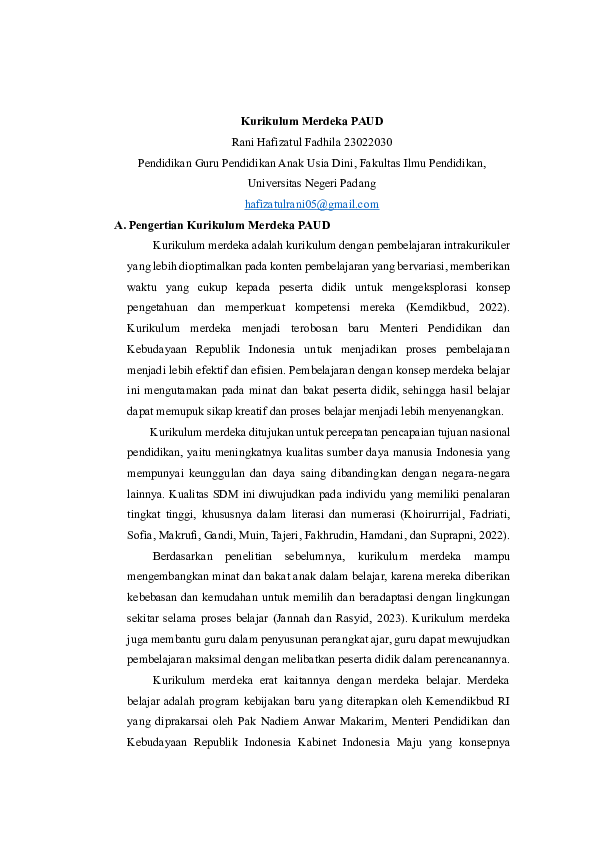 Kurikulum Merdeka PAUD
Rani Hafizatul Fadhila 23022030
Pendidikan Guru Pendidikan Anak Usia Dini, Fakultas Ilmu Pendidikan, Universitas Negeri Padang
hafizatulrani05@gmail.com

A. Pengertian Kurikulum Merdeka PAUD

Kurikulum merdeka adalah kurikulum dengan pembelajaran intrakurikuler yang lebih dioptimalkan pada konten pembelajaran yang bervariasi, memberikan waktu yang cukup kepada peserta didik untuk mengeksplorasi konsep pengetahuan dan memperkuat kompetensi mereka (Kemdikbud, 2022). Kurikulum merdeka menjadi terobosan baru Menteri Pendidikan dan Kebudayaan Republik Indonesia untuk menjadikan proses pembelajaran menjadi lebih efektif dan efisien. Pembelajaran dengan konsep merdeka belajar ini mengutamakan pada minat dan bakat peserta didik, sehingga hasil belajar dapat memupuk sikap kreatif dan proses belajar menjadi lebih menyenangkan.

Kurikulum merdeka ditujukan untuk percepatan pencapaian tujuan nasional pendidikan, yaitu meningkatnya kualitas sumber daya manusia Indonesia yang mempunyai keunggulan dan daya saing dibandingkan dengan negara-negara lainnya. Kualitas SDM ini diwujudkan pada individu yang memiliki penalaran tingkat tinggi, khususnya dalam literasi dan numerasi (Khoirurrijal, Fadriati, Sofia, Makrufi, Gandi, Muin, Tajeri, Fakhrudin, Hamdani, dan Suprapni, 2022).

Berdasarkan penelitian sebelumnya, kurikulum merdeka mampu mengembangkan minat dan bakat anak dalam belajar, karena mereka diberikan kebebasan dan kemudahan untuk memilih dan beradaptasi dengan lingkungan sekitar selama proses belajar (Jannah dan Rasyid, 2023). Kurikulum merdeka juga membantu guru dalam penyusunan perangkat ajar, guru dapat mewujudkan pembelajaran maksimal dengan melibatkan peserta didik dalam perencanannya.

Kurikulum merdeka erat kaitannya dengan merdeka belajar. Merdeka belajar adalah program kebijakan baru yang diterapkan oleh Kemendikbud RI yang diprakarsai oleh Pak Nadiem Anwar Makarim, Menteri Pendidikan dan Kebudayaan Republik Indonesia Kabinet Indonesia Maju yang konsepnya